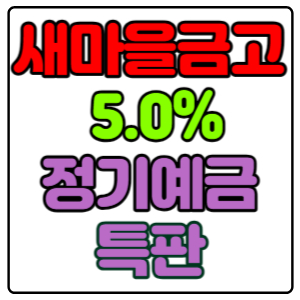 새마을금고
5.0%
정기예금
특판